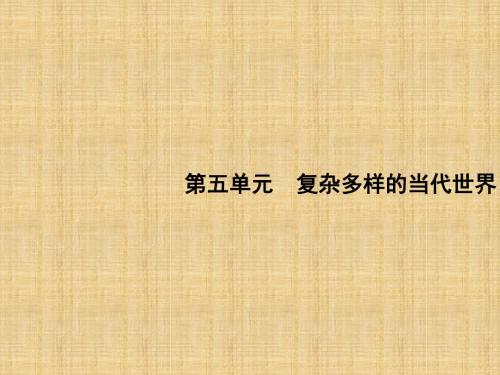 第五单元　复杂多样的当代世界